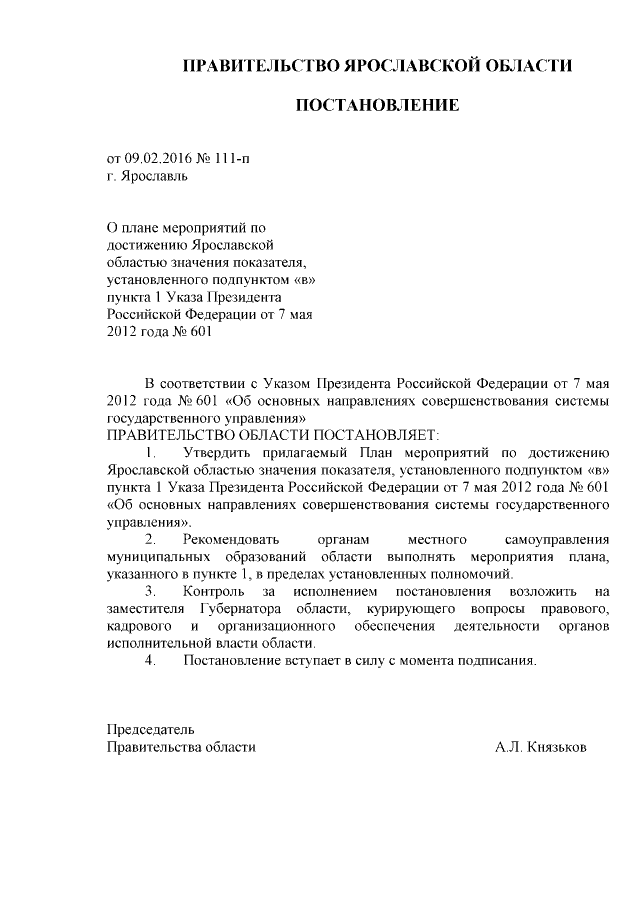 ПРАВИТЕЛЬСТВО ЯРОСЛАВСКОЙ ОБЛАСТИ

ПОСТАНОВЛЕНИЕ

от 09.02.2016 № 111-п
г. Ярославль

О плане мероприятий по достижению Ярославской областью значения показателя, установленного подпунктом «в» пункта 1 Указа Президента Российской Федерации от 7 мая 2012 года № 601

В соответствии с Указом Президента Российской Федерации от 7 мая 2012 года № 601 «Об основных направлениях совершенствования системы государственного управления»
ПРАВИТЕЛЬСТВО ОБЛАСТИ ПОСТАНОВЛЯЕТ:
1. Утвердить прилагаемый План мероприятий по достижению Ярославской областью значения показателя, установленного подпунктом «в» пункта 1 Указа Президента Российской Федерации от 7 мая 2012 года № 601 «Об основных направлениях совершенствования системы государственного управления».
2. Рекомендовать органам местного самоуправления муниципальных образований области выполнять мероприятия плана, указанного в пункте 1, в пределах установленных полномочий.
3. Контроль за исполнением постановления возложить на заместителя Губернатора области, курирующего вопросы правового, кадрового и организационного обеспечения деятельности органов исполнительной власти области.
4. Постановление вступает в силу с момента подписания.

Председатель
Правительства области А.Л. Князьков